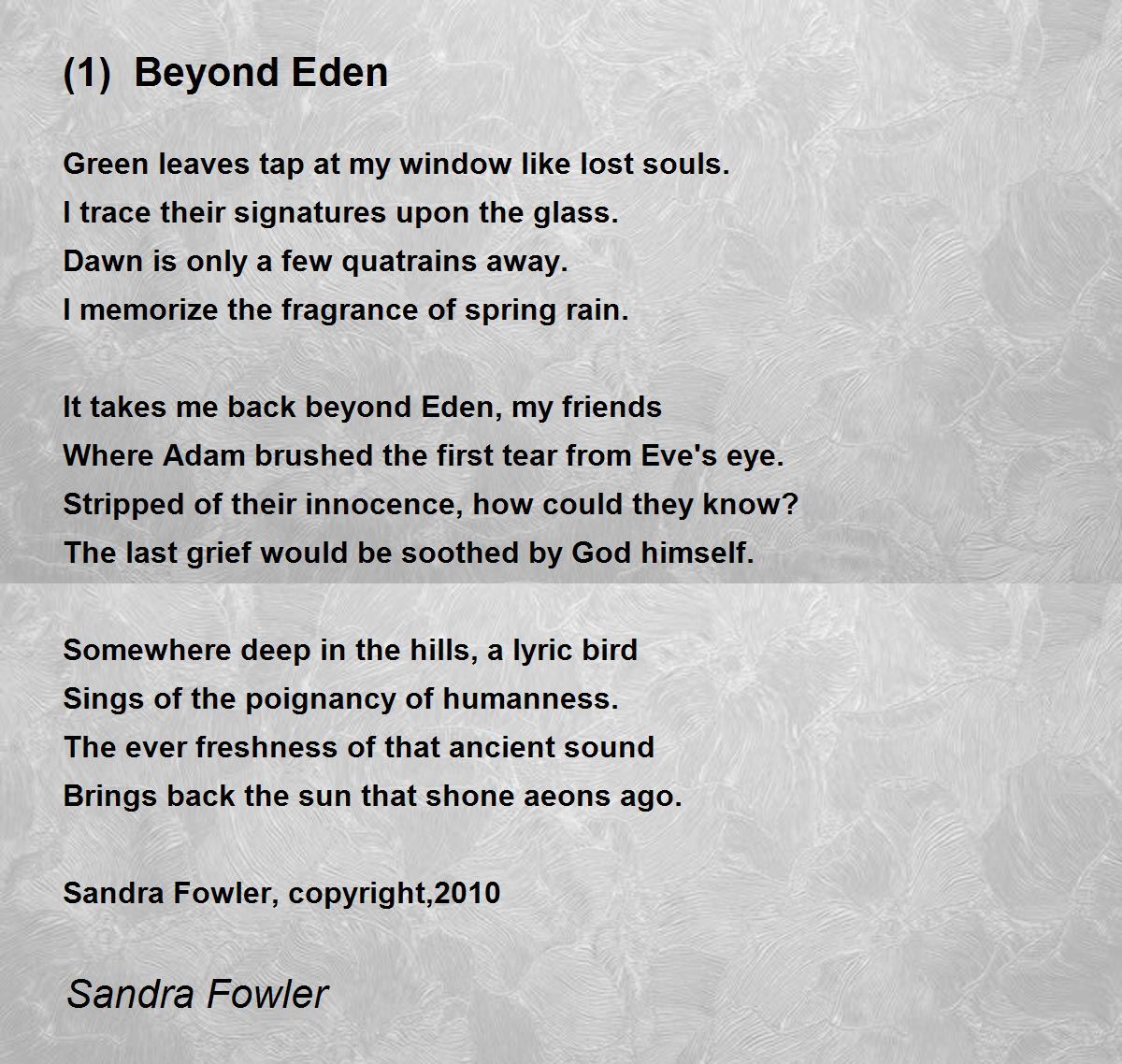 (1) Beyond Eden

Green leaves tap at my window like lost souls.
I trace their signatures upon the glass.
Dawn is only a few quatrains away.
I memorize the fragrance of spring rain.

It takes me back beyond Eden, my friends
Where Adam brushed the first tear from Eve's eye.
Stripped of their innocence, how could they know?
The last grief would be soothed by God himself.

Somewhere deep in the hills, a lyric bird
Sings of the poignancy of humanness.
The ever freshness of that ancient sound
Brings back the sun that shone aeons ago.

Sandra Fowler, copyright,2010

Sandra Fowler